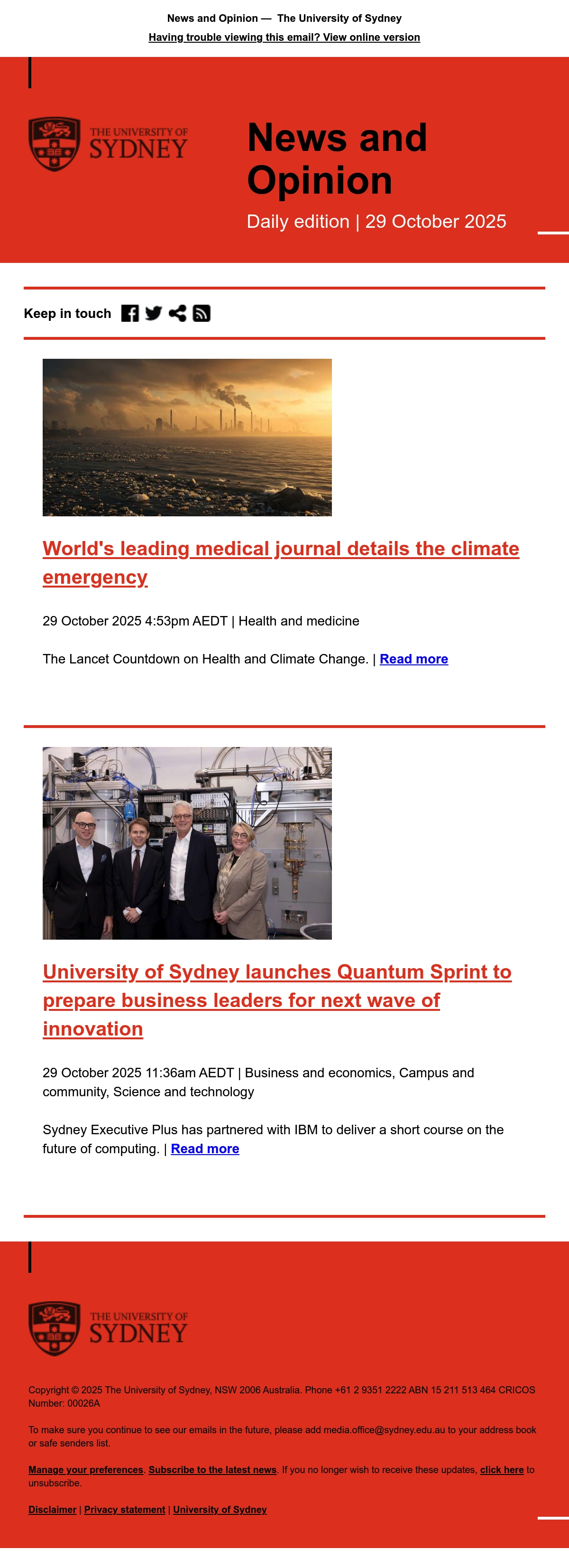 News and Opinion — The University of Sydney

Having trouble viewing this email? View online version

THE UNIVERSITY OF SYDNEY

News and Opinion

Daily edition | 29 October 2025

Keep in touch

World's leading medical journal details the climate emergency

29 October 2025 4:53pm AEDT | Health and medicine

The Lancet Countdown on Health and Climate Change. | Read more

University of Sydney launches Quantum Sprint to prepare business leaders for next wave of innovation

29 October 2025 11:36am AEDT | Business and economics, Campus and community, Science and technology

Sydney Executive Plus has partnered with IBM to deliver a short course on the future of computing. | Read more

THE UNIVERSITY OF SYDNEY

Copyright © 2025 The University of Sydney, NSW 2006 Australia. Phone +61 2 9351 2222 ABN 15 211 513 464 CRICOS Number: 00026A

To make sure you continue to see our emails in the future, please add media.office@sydney.edu.au to your address book or safe senders list.

Manage your preferences. Subscribe to the latest news. If you no longer wish to receive these updates, click here to unsubscribe.

Disclaimer | Privacy statement | University of Sydney